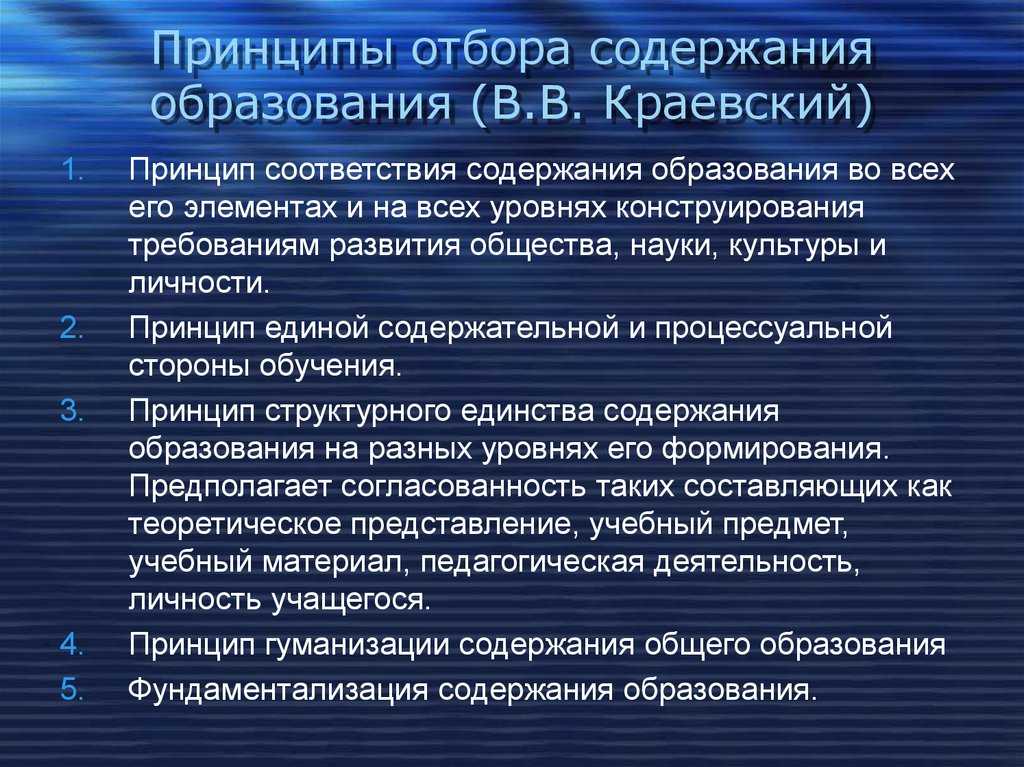 Принципы отбора содержания образования (В.В. Краевский)

1. Принцип соответствия содержания образования во всех его элементах и на всех уровнях конструирования требованиям развития общества, науки, культуры и личности.
2. Принцип единой содержательной и процессуальной стороны обучения.
3. Принцип структурного единства содержания образования на разных уровнях его формирования. Предполагает согласованность таких составляющих как теоретическое представление, учебный предмет, учебный материал, педагогическая деятельность, личность учащегося.
4. Принцип гуманизации содержания общего образования
5. Фундаментализация содержания образования.